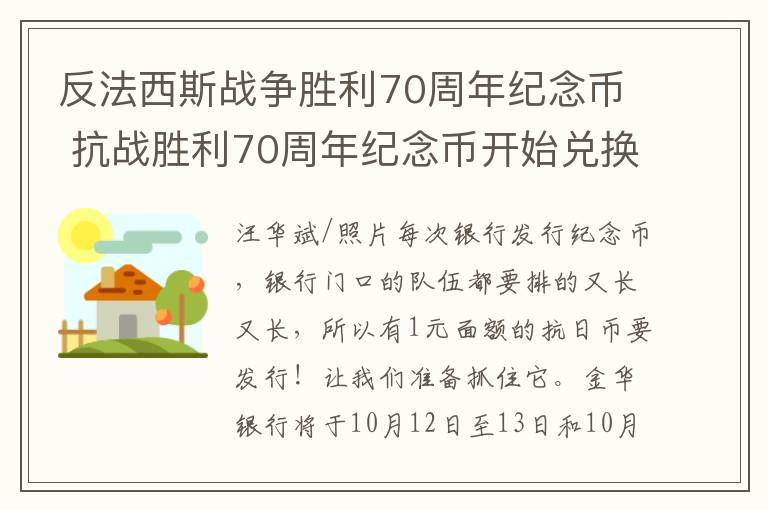 反法西斯战争胜利70周年纪念币 抗战胜利70周年纪念币开始兑换

汪华斌/照片每次银行发行纪念币，银行门口的队伍都要排的又长又长，所以有1元面额的抗日币要发行！让我们准备抓住它。金华银行将于10月12日至13日和10月